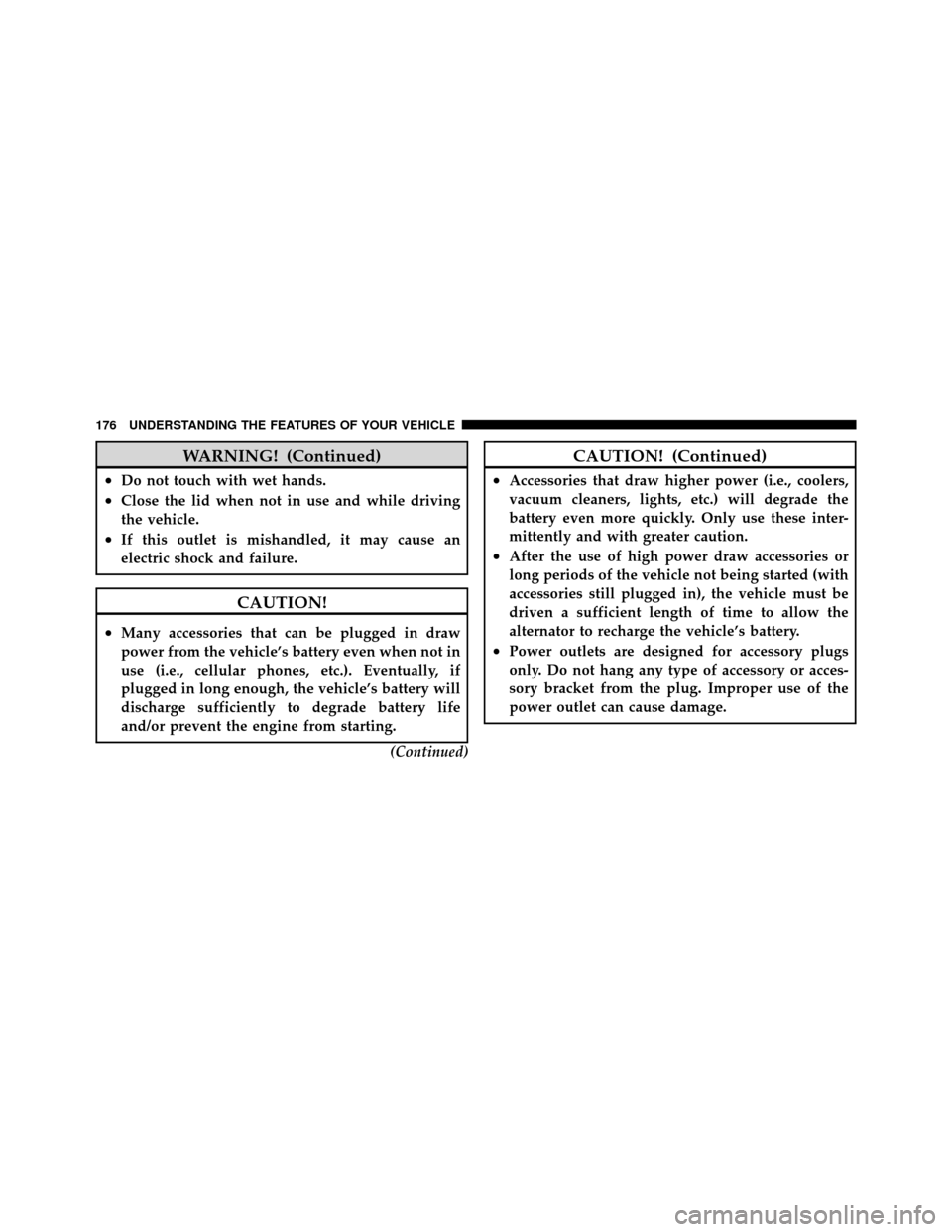 176 UNDERSTANDING THE FEATURES OF YOUR VEHICLE

WARNING! (Continued)

• Do not touch with wet hands.
• Close the lid when not in use and while driving the vehicle.
• If this outlet is mishandled, it may cause an electric shock and failure.

CAUTION!

• Many accessories that can be plugged in draw power from the vehicle's battery even when not in use (i.e., cellular phones, etc.). Eventually, if plugged in long enough, the vehicle's battery will discharge sufficiently to degrade battery life and/or prevent the engine from starting.

(Continued)

CAUTION! (Continued)

• Accessories that draw higher power (i.e., coolers, vacuum cleaners, lights, etc.) will degrade the battery even more quickly. Only use these intermittently and with greater caution.
• After the use of high power draw accessories or long periods of the vehicle not being started (with accessories still plugged in), the vehicle must be driven a sufficient length of time to allow the alternator to recharge the vehicle's battery.
• Power outlets are designed for accessory plugs only. Do not hang any type of accessory or accessory bracket from the plug. Improper use of the power outlet can cause damage.

carmanualsonline.info